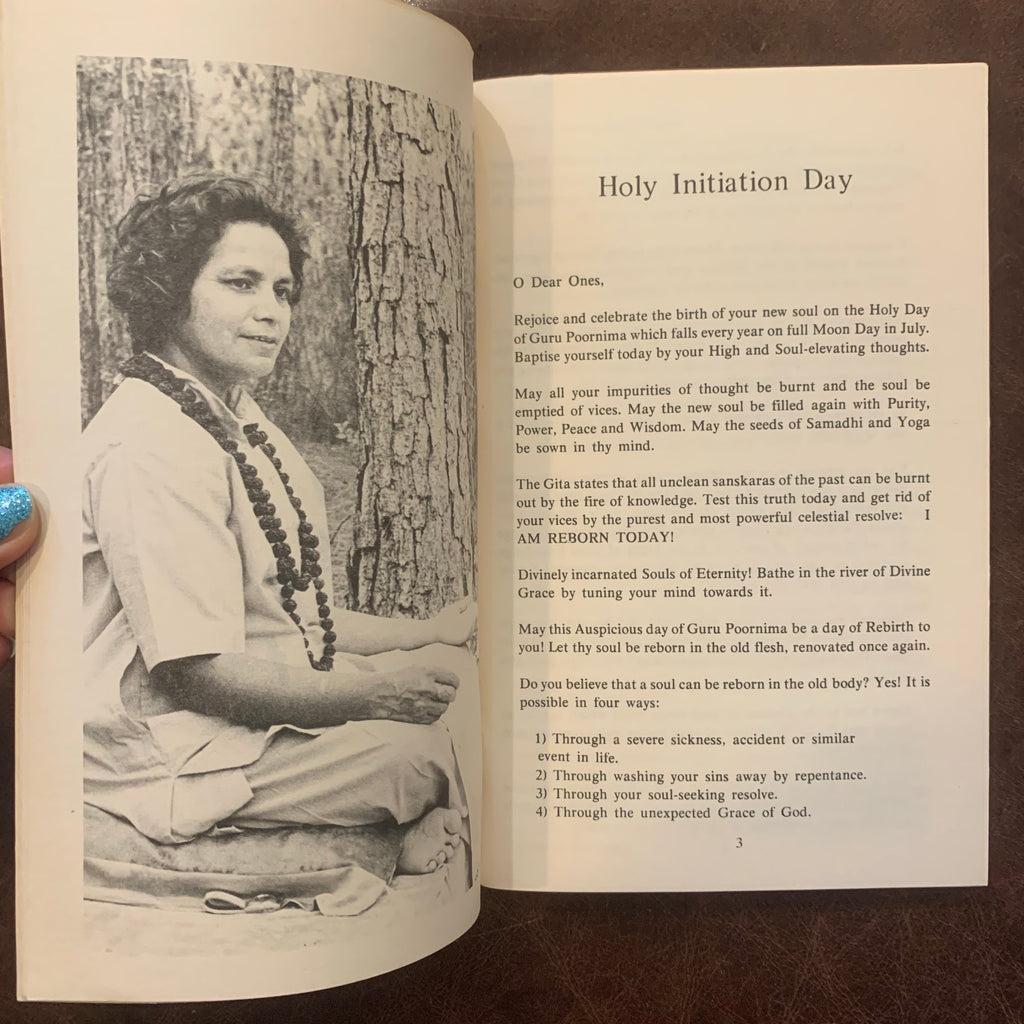 Holy Initiation Day

O Dear Ones,

Rejoice and celebrate the birth of your new soul on the Holy Day of Guru Poornima which falls every year on full Moon Day in July. Baptise yourself today by your High and Soul-elevating thoughts.

May all your impurities of thought be burnt and the soul be emptied of vices. May the new soul be filled again with Purity, Power, Peace and Wisdom. May the seeds of Samadhi and Yoga be sown in thy mind.

The Gita states that all unclean sanskaras of the past can be burnt out by the fire of knowledge. Test this truth today and get rid of your vices by the purest and most powerful celestial resolve: I AM REBORN TODAY!

Divinely incarnated Souls of Eternity! Bathe in the river of Divine Grace by tuning your mind towards it.

May this Auspicious day of Guru Poornima be a day of Rebirth to you! Let thy soul be reborn in the old flesh, renovated once again.

Do you believe that a soul can be reborn in the old body? Yes! It is possible in four ways:

1) Through a severe sickness, accident or similar event in life.
2) Through washing your sins away by repentance.
3) Through your soul-seeking resolve.
4) Through the unexpected Grace of God.

3